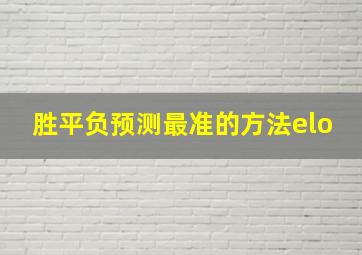 胜平负预测最准的方法elo